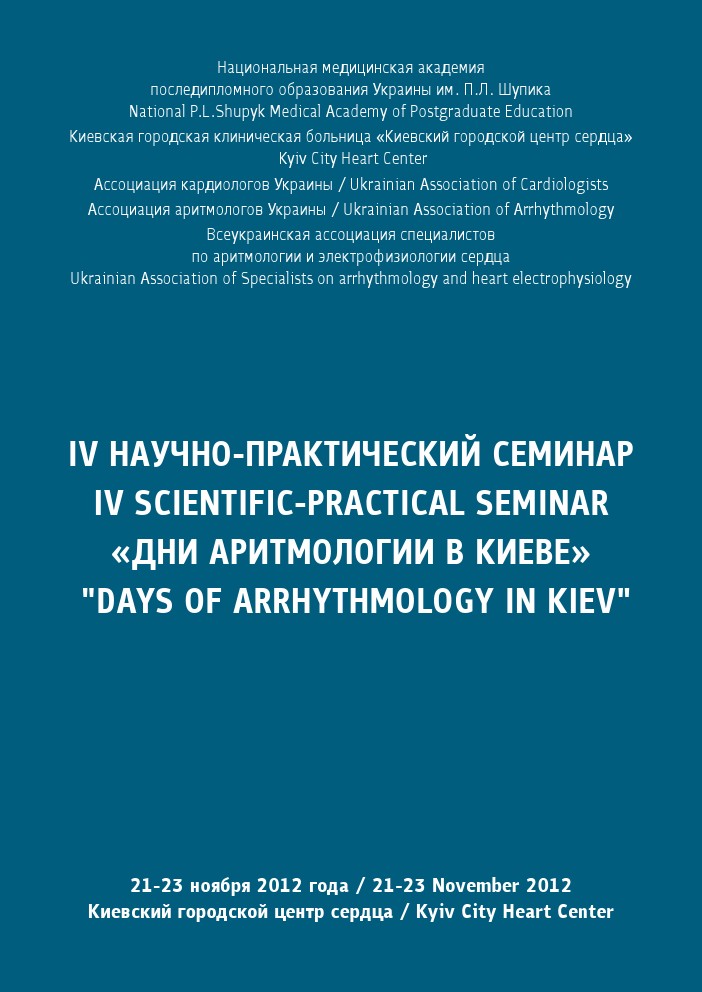 Национальная медицинская академия
последипломного образования Украины им. П.Л. Шупика
National P.L.Shupyk Medical Academy of Postgraduate Education
Киевская городская клиническая больница «Киевский городской центр сердца»
Kyiv City Heart Center
Ассоциация кардиологов Украины / Ukrainian Association of Cardiologists
Ассоциация аритмологов Украины / Ukrainian Association of Arrhythmology
Всеукраинская ассоциация специалистов
по аритмологии и электрофизиологии сердца
Ukrainian Association of Specialists on arrhythmology and heart electrophysiology

IV НАУЧНО-ПРАКТИЧЕСКИЙ СЕМИНАР
IV SCIENTIFIC-PRACTICAL SEMINAR
«ДНИ АРИТМОЛОГИИ В КИЕВЕ»
"DAYS OF ARRHYTHMOLOGY IN KIEV"

21-23 ноября 2012 года / 21-23 November 2012
Киевский городской центр сердца / Kyiv City Heart Center